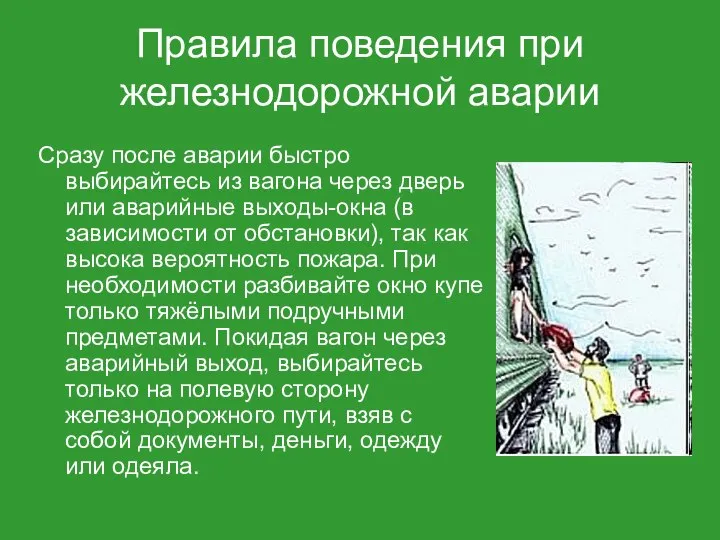 Правила поведения при железнодорожной аварии

Сразу после аварии быстро выбирайтесь из вагона через дверь или аварийные выходы-окна (в зависимости от обстановки), так как высока вероятность пожара. При необходимости разбивайте окно купе только тяжёлыми подручными предметами. Покидая вагон через аварийный выход, выбирайтесь только на полевую сторону железнодорожного пути, взяв с собой документы, деньги, одежду или одеяла.